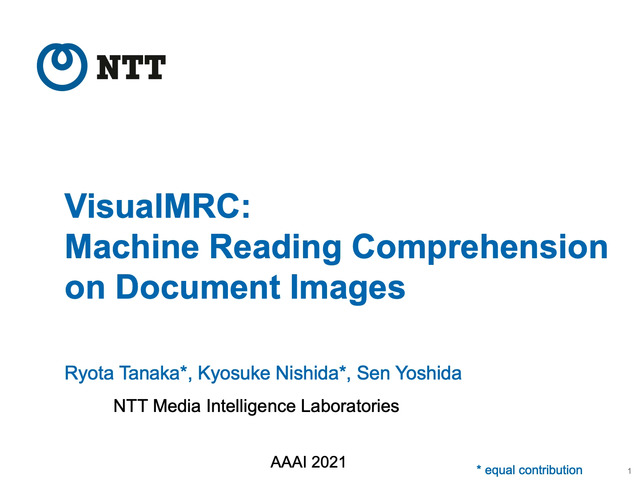 NTT

VisualMRC:
Machine Reading Comprehension on Document Images

Ryota Tanaka*, Kyosuke Nishida*, Sen Yoshida

NTT Media Intelligence Laboratories

AAAI 2021

* equal contribution

1